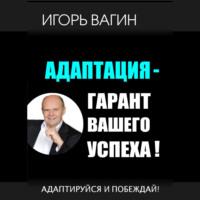 ИГОРЬ ВАГИН

АДАПТАЦИЯ - ГАРАНТ ВАШЕГО УСПЕХА !

АДАПТИРУЙСЯ И ПОБЕЖДАЙ!